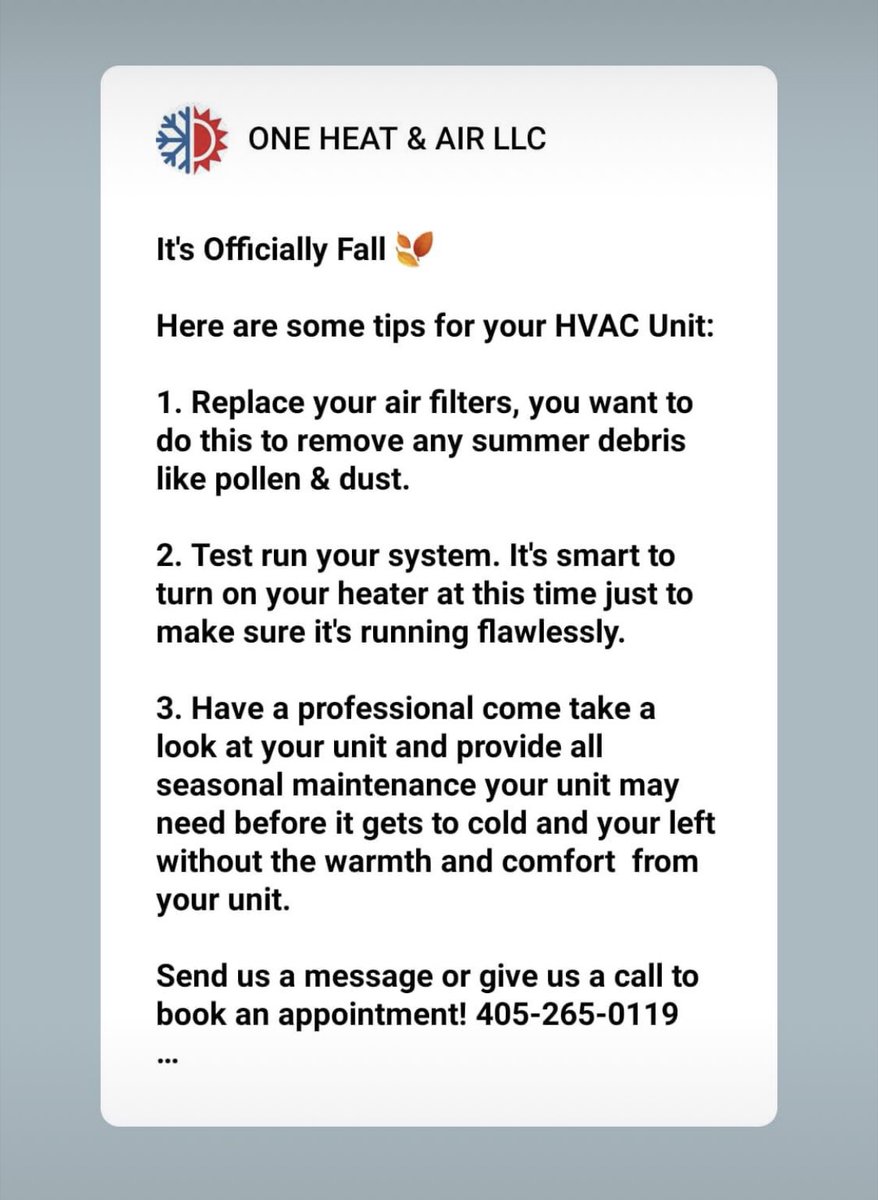 ONE HEAT & AIR LLC

It's Officially Fall 🍂

Here are some tips for your HVAC Unit:

1. Replace your air filters, you want to do this to remove any summer debris like pollen & dust.

2. Test run your system. It's smart to turn on your heater at this time just to make sure it's running flawlessly.

3. Have a professional come take a look at your unit and provide all seasonal maintenance your unit may need before it gets to cold and your left without the warmth and comfort from your unit.

Send us a message or give us a call to book an appointment! 405-265-0119
...